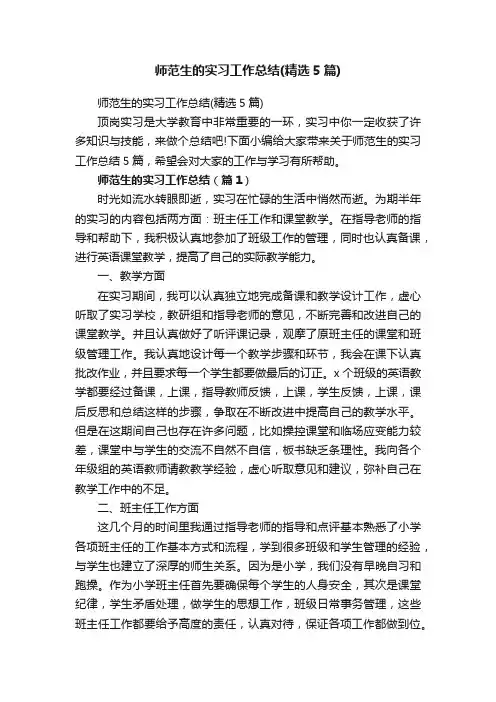 师范生的实习工作总结(精选5篇)

师范生的实习工作总结(精选5篇)

顶岗实习是大学教育中非常重要的一环，实习中你一定收获了许多知识与技能，来做个总结吧!下面小编给大家带来关于师范生的实习工作总结5篇，希望会对大家的工作与学习有所帮助。

师范生的实习工作总结（篇1）

时光如流水转眼即逝，实习在忙碌的生活中悄然而逝。为期半年的实习的内容包括两方面：班主任工作和课堂教学。在指导老师的指导和帮助下，我积极认真地参加了班级工作的管理，同时也认真备课，进行英语课堂教学，提高了自己的实际教学能力。

一、教学方面

在实习期间，我可以认真独立地完成备课和教学设计工作，虚心听取了实习学校，教研组和指导老师的意见，不断完善和改进自己的课堂教学。并且认真做好了听评课记录，观摩了原班主任的课堂和班级管理工作。我认真地设计每一个教学步骤和环节，我会在课下认真批改作业，并且要求每一个学生都要做最后的订正。x个班级的英语教学都要经过备课，上课，指导教师反馈，上课，学生反馈，上课，课后反思和总结这样的步骤，争取在不断改进中提高自己的教学水平。但是在这期间自己也存在许多问题，比如操控课堂和临场应变能力较差，课堂中与学生的交流不自然不自信，板书缺乏条理性。我向各个年级组的英语教师请教教学经验，虚心听取意见和建议，弥补自己在教学工作中的不足。

二、班主任工作方面

这几个月的时间里我通过指导老师的指导和点评基本熟悉了小学各项班主任的工作基本方式和流程，学到很多班级和学生管理的经验，与学生也建立了深厚的师生关系。因为是小学，我们没有早晚自习和跑操。作为小学班主任首先要确保每个学生的人身安全，其次是课堂纪律，学生矛盾处理，做学生的思想工作，班级日常事务管理，这些班主任工作都要给予高度的责任，认真对待，保证各项工作都做到位。